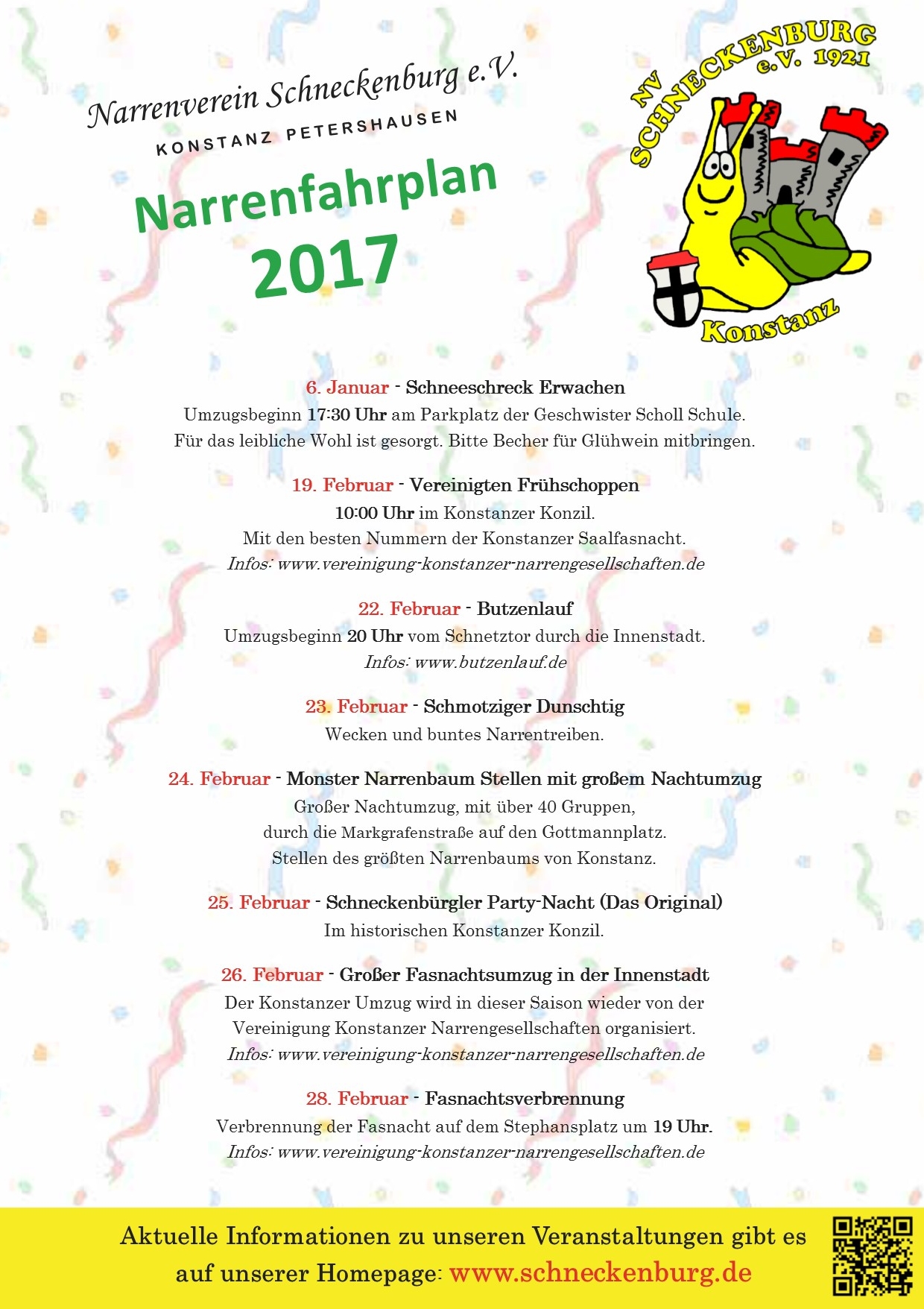 Narrenverein Schneckenburg e.V.
KONSTANZ PETERSHAUSEN

Narrenfahrplan
2017

NV SCHNECKENBURG e.V. 1921
Konstanz

6. Januar - Schneeschreck Erwachen
Umzugsbeginn 17:30 Uhr am Parkplatz der Geschwister Scholl Schule.
Für das leibliche Wohl ist gesorgt. Bitte Becher für Glühwein mitbringen.

19. Februar - Vereinigten Frühschoppen
10:00 Uhr im Konstanzer Konzil.
Mit den besten Nummern der Konstanzer Saalfasnacht.
Infos: www.vereinigung-konstanzer-narrengesellschaften.de

22. Februar - Butzenlauf
Umzugsbeginn 20 Uhr vom Schnetztor durch die Innenstadt.
Infos: www.butzenlauf.de

23. Februar - Schmotziger Dunschtig
Wecken und buntes Narrentreiben.

24. Februar - Monster Narrenbaum Stellen mit großem Nachtumzug
Großer Nachtumzug, mit über 40 Gruppen,
durch die Markgrafenstraße auf den Gottmannplatz.
Stellen des größten Narrenbaums von Konstanz.

25. Februar - Schneckenbürgler Party-Nacht (Das Original)
Im historischen Konstanzer Konzil.

26. Februar - Großer Fasnachtsumzug in der Innenstadt
Der Konstanzer Umzug wird in dieser Saison wieder von der Vereinigung Konstanzer Narrengesellschaften organisiert.
Infos: www.vereinigung-konstanzer-narrengesellschaften.de

28. Februar - Fasnachtsverbrennung
Verbrennung der Fasnacht auf dem Stephansplatz um 19 Uhr.
Infos: www.vereinigung-konstanzer-narrengesellschaften.de

Aktuelle Informationen zu unseren Veranstaltungen gibt es auf unserer Homepage: www.schneckenburg.de